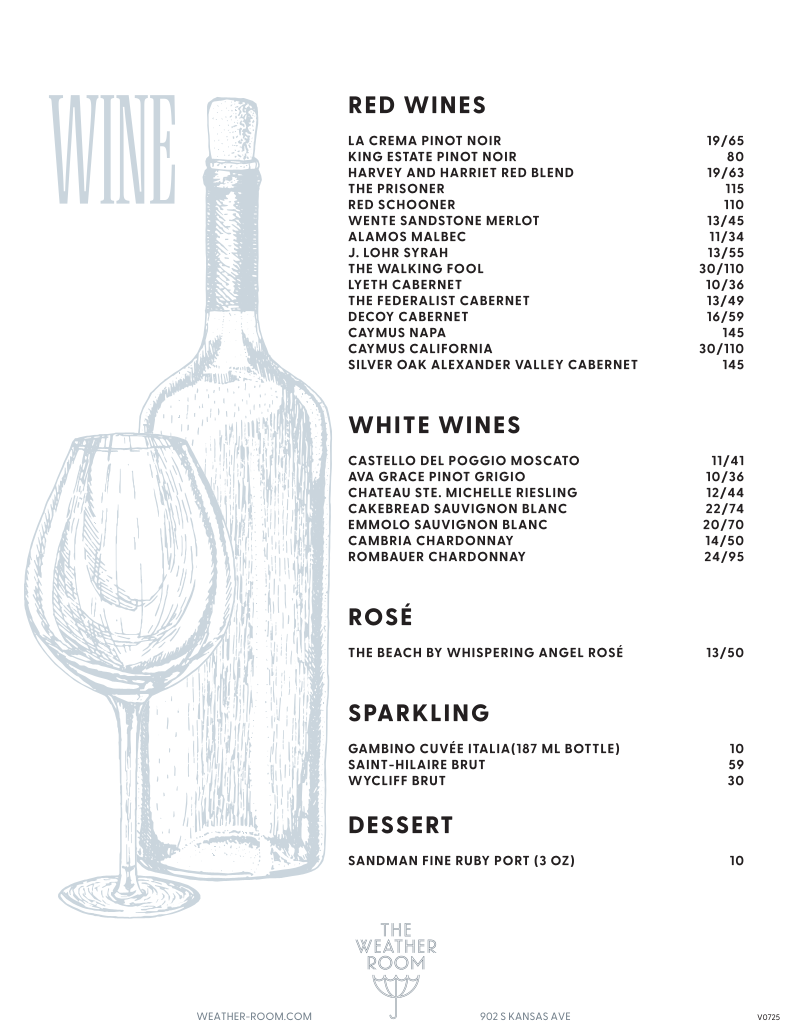 WINE

RED WINES

LA CREMA PINOT NOIR 19/65
KING ESTATE PINOT NOIR 80
HARVEY AND HARRIET RED BLEND 19/63
THE PRISONER 115
RED SCHOONER 110
WENTE SANDSTONE MERLOT 13/45
ALAMOS MALBEC 11/34
J. LOHR SYRAH 13/55
THE WALKING FOOL 30/110
LYETH CABERNET 10/36
THE FEDERALIST CABERNET 13/49
DECOY CABERNET 16/59
CAYMUS NAPA 145
CAYMUS CALIFORNIA 30/110
SILVER OAK ALEXANDER VALLEY CABERNET 145

WHITE WINES

CASTELLO DEL POGGIO MOSCATO 11/41
AVA GRACE PINOT GRIGIO 10/36
CHATEAU STE. MICHELLE RIESLING 12/44
CAKEBREAD SAUVIGNON BLANC 22/74
EMMOLO SAUVIGNON BLANC 20/70
CAMBRIA CHARDONNAY 14/50
ROMBAUER CHARDONNAY 24/95

ROSÉ

THE BEACH BY WHISPERING ANGEL ROSÉ 13/50

SPARKLING

GAMBINO CUVÉE ITALIA(187 ML BOTTLE) 10
SAINT-HILAIRE BRUT 59
WYCLIFF BRUT 30

DESSERT

SANDMAN FINE RUBY PORT (3 OZ) 10

THE
WEATHER
ROOM

WEATHER-ROOM.COM 902 S KANSAS AVE V0725